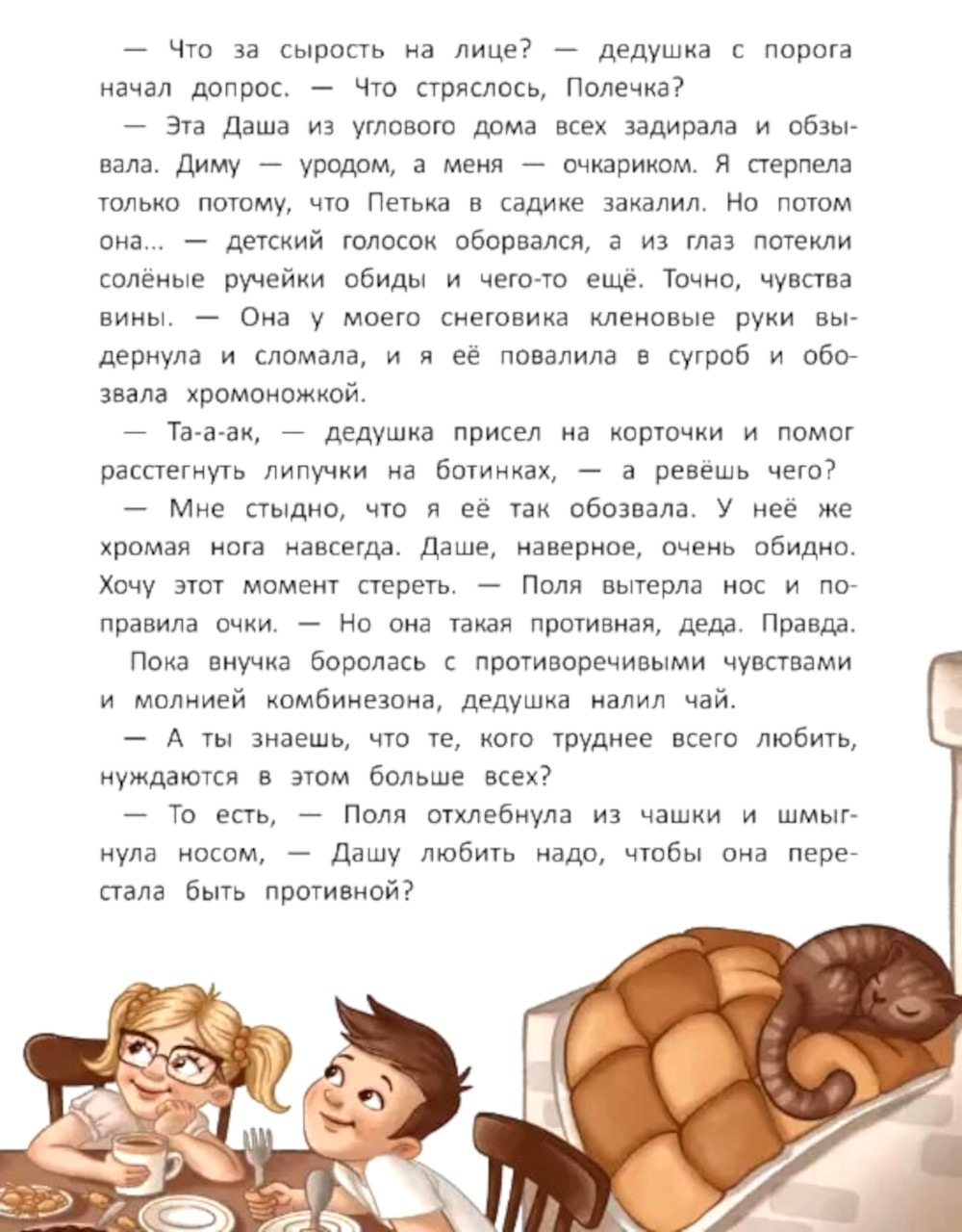 — Что за сырость на лице? — дедушка с порога начал допрос. — Что стряслось, Полечка?

— Эта Даша из углового дома всех задирала и обзывала. Диму — уродом, а меня — очкариком. Я стерпела только потому, что Петька в садике закалил. Но потом она... — детский голосок оборвался, а из глаз потекли солёные ручейки обиды и чего-то ещё. Точно, чувства вины. — Она у моего снеговика кленовые руки выдернула и сломала, и я её повалила в сугроб и обозвала хромоножкой.

— Та-а-ак, — дедушка присел на корточки и помог расстегнуть липучки на ботинках, — а ревёшь чего?

— Мне стыдно, что я её так обозвала. У неё же хромая нога навсегда. Даше, наверное, очень обидно. Хочу этот момент стереть. — Поля вытерла нос и поправила очки. — Но она такая противная, деда. Правда.

Пока внучка боролась с противоречивыми чувствами и молнией комбинезона, дедушка налил чай.

— А ты знаешь, что те, кого труднее всего любить, нуждаются в этом больше всех?

— То есть, — Поля отхлебнула из чашки и шмыгнула носом, — Дашу любить надо, чтобы она перестала быть противной?